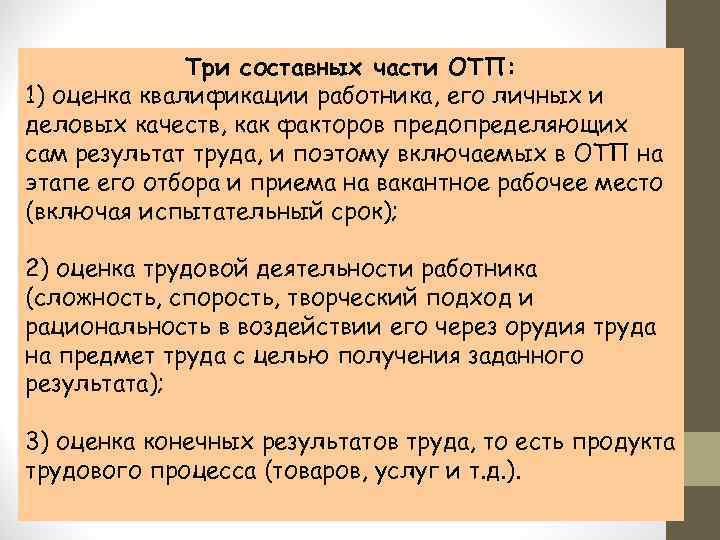 Три составных части ОТП:
1) оценка квалификации работника, его личных и деловых качеств, как факторов предопределяющих сам результат труда, и поэтому включаемых в ОТП на этапе его отбора и приема на вакантное рабочее место (включая испытательный срок);

2) оценка трудовой деятельности работника (сложность, спорость, творческий подход и рациональность в воздействии его через орудия труда на предмет труда с целью получения заданного результата);

3) оценка конечных результатов труда, то есть продукта трудового процесса (товаров, услуг и т.д.).